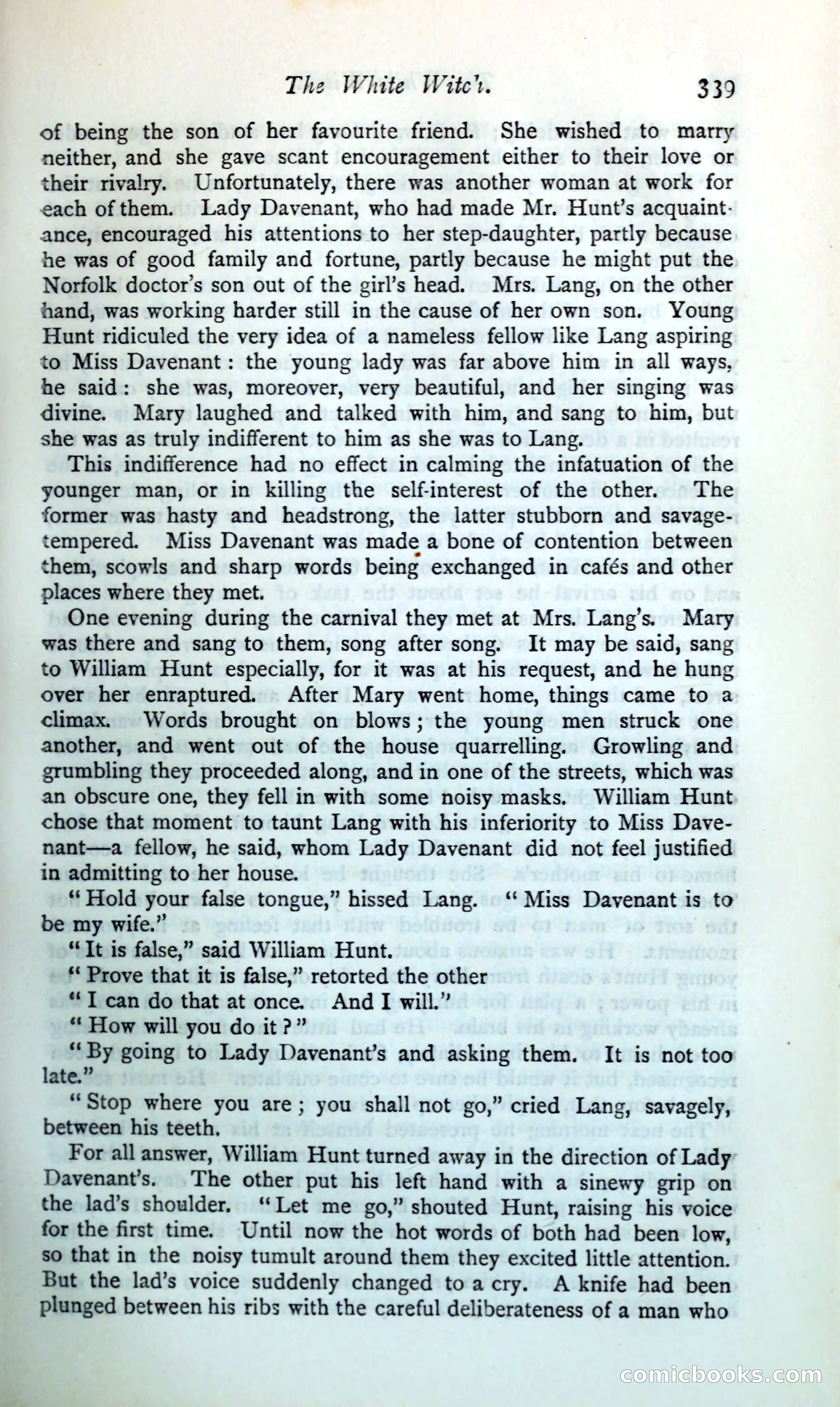 The White Witch.                                                    339

of being the son of her favourite friend. She wished to marry neither, and she gave scant encouragement either to their love or their rivalry. Unfortunately, there was another woman at work for each of them. Lady Davenant, who had made Mr. Hunt's acquaintance, encouraged his attentions to her step-daughter, partly because he was of good family and fortune, partly because he might put the Norfolk doctor's son out of the girl's head. Mrs. Lang, on the other hand, was working harder still in the cause of her own son. Young Hunt ridiculed the very idea of a nameless fellow like Lang aspiring to Miss Davenant: the young lady was far above him in all ways, he said: she was, moreover, very beautiful, and her singing was divine. Mary laughed and talked with him, and sang to him, but she was as truly indifferent to him as she was to Lang.

This indifference had no effect in calming the infatuation of the younger man, or in killing the self-interest of the other. The former was hasty and headstrong, the latter stubborn and savage-tempered. Miss Davenant was made a bone of contention between them, scowls and sharp words being exchanged in cafés and other places where they met.

One evening during the carnival they met at Mrs. Lang's. Mary was there and sang to them, song after song. It may be said, sang to William Hunt especially, for it was at his request, and he hung over her enraptured. After Mary went home, things came to a climax. Words brought on blows; the young men struck one another, and went out of the house quarrelling. Growling and grumbling they proceeded along, and in one of the streets, which was an obscure one, they fell in with some noisy masks. William Hunt chose that moment to taunt Lang with his inferiority to Miss Davenant—a fellow, he said, whom Lady Davenant did not feel justified in admitting to her house.

"Hold your false tongue," hissed Lang. "Miss Davenant is to be my wife."

"It is false," said William Hunt.

"Prove that it is false," retorted the other

"I can do that at once. And I will."

"How will you do it?"

"By going to Lady Davenant's and asking them. It is not too late."

"Stop where you are; you shall not go," cried Lang, savagely, between his teeth.

For all answer, William Hunt turned away in the direction of Lady Davenant's. The other put his left hand with a sinewy grip on the lad's shoulder. "Let me go," shouted Hunt, raising his voice for the first time. Until now the hot words of both had been low, so that in the noisy tumult around them they excited little attention. But the lad's voice suddenly changed to a cry. A knife had been plunged between his ribs with the careful deliberateness of a man who

comicbooks.com